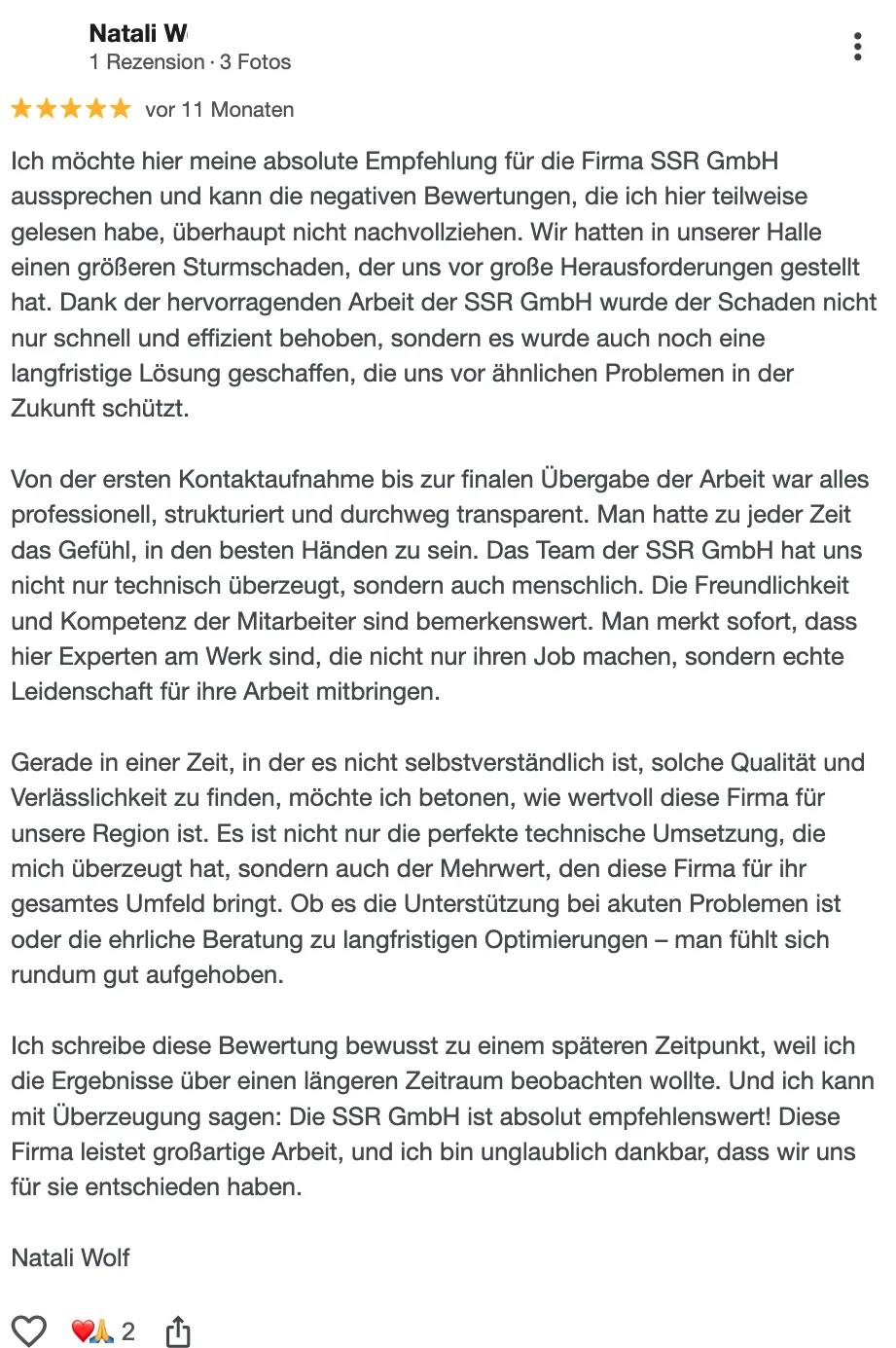 Natali W

1 Rezension · 3 Fotos

vor 11 Monaten

Ich möchte hier meine absolute Empfehlung für die Firma SSR GmbH aussprechen und kann die negativen Bewertungen, die ich hier teilweise gelesen habe, überhaupt nicht nachvollziehen. Wir hatten in unserer Halle einen größeren Sturmschaden, der uns vor große Herausforderungen gestellt hat. Dank der hervorragenden Arbeit der SSR GmbH wurde der Schaden nicht nur schnell und effizient behoben, sondern es wurde auch noch eine langfristige Lösung geschaffen, die uns vor ähnlichen Problemen in der Zukunft schützt.

Von der ersten Kontaktaufnahme bis zur finalen Übergabe der Arbeit war alles professionell, strukturiert und durchweg transparent. Man hatte zu jeder Zeit das Gefühl, in den besten Händen zu sein. Das Team der SSR GmbH hat uns nicht nur technisch überzeugt, sondern auch menschlich. Die Freundlichkeit und Kompetenz der Mitarbeiter sind bemerkenswert. Man merkt sofort, dass hier Experten am Werk sind, die nicht nur ihren Job machen, sondern echte Leidenschaft für ihre Arbeit mitbringen.

Gerade in einer Zeit, in der es nicht selbstverständlich ist, solche Qualität und Verlässlichkeit zu finden, möchte ich betonen, wie wertvoll diese Firma für unsere Region ist. Es ist nicht nur die perfekte technische Umsetzung, die mich überzeugt hat, sondern auch der Mehrwert, den diese Firma für ihr gesamtes Umfeld bringt. Ob es die Unterstützung bei akuten Problemen ist oder die ehrliche Beratung zu langfristigen Optimierungen – man fühlt sich rundum gut aufgehoben.

Ich schreibe diese Bewertung bewusst zu einem späteren Zeitpunkt, weil ich die Ergebnisse über einen längeren Zeitraum beobachten wollte. Und ich kann mit Überzeugung sagen: Die SSR GmbH ist absolut empfehlenswert! Diese Firma leistet großartige Arbeit, und ich bin unglaublich dankbar, dass wir uns für sie entschieden haben.

Natali Wolf

2